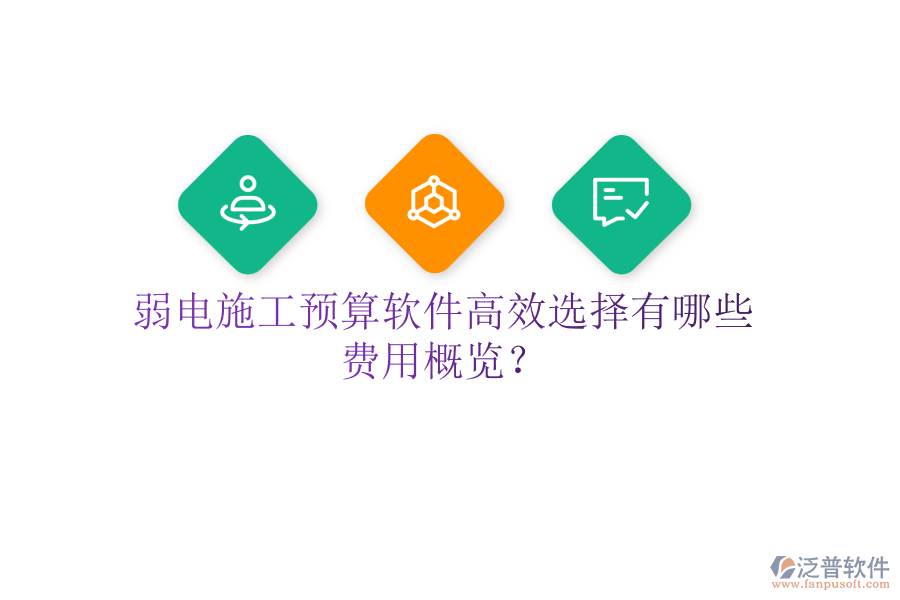 弱电施工预算软件高效选择有哪些费用概览？

泛普软件
www.fanpusoft.com